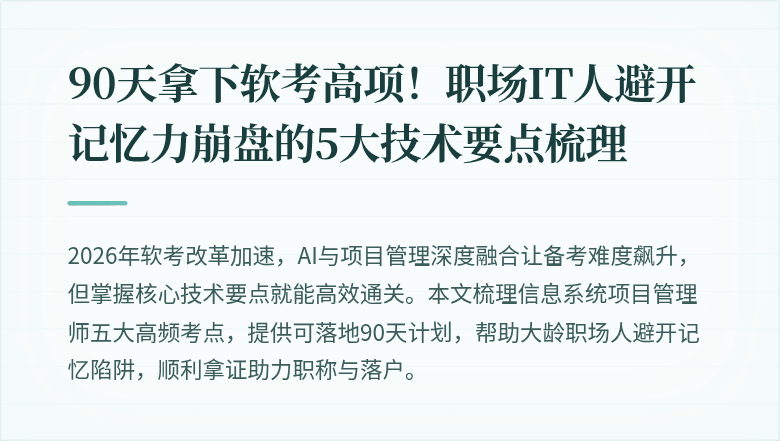 90天拿下软考高项！职场IT人避开记忆力崩盘的5大技术要点梳理

2026年软考改革加速，AI与项目管理深度融合让备考难度飙升，但掌握核心技术要点就能高效通关。本文梳理信息系统项目管理师五大高频考点，提供可落地90天计划，帮助大龄职场人避开记忆陷阱，顺利拿证助力职称与落户。